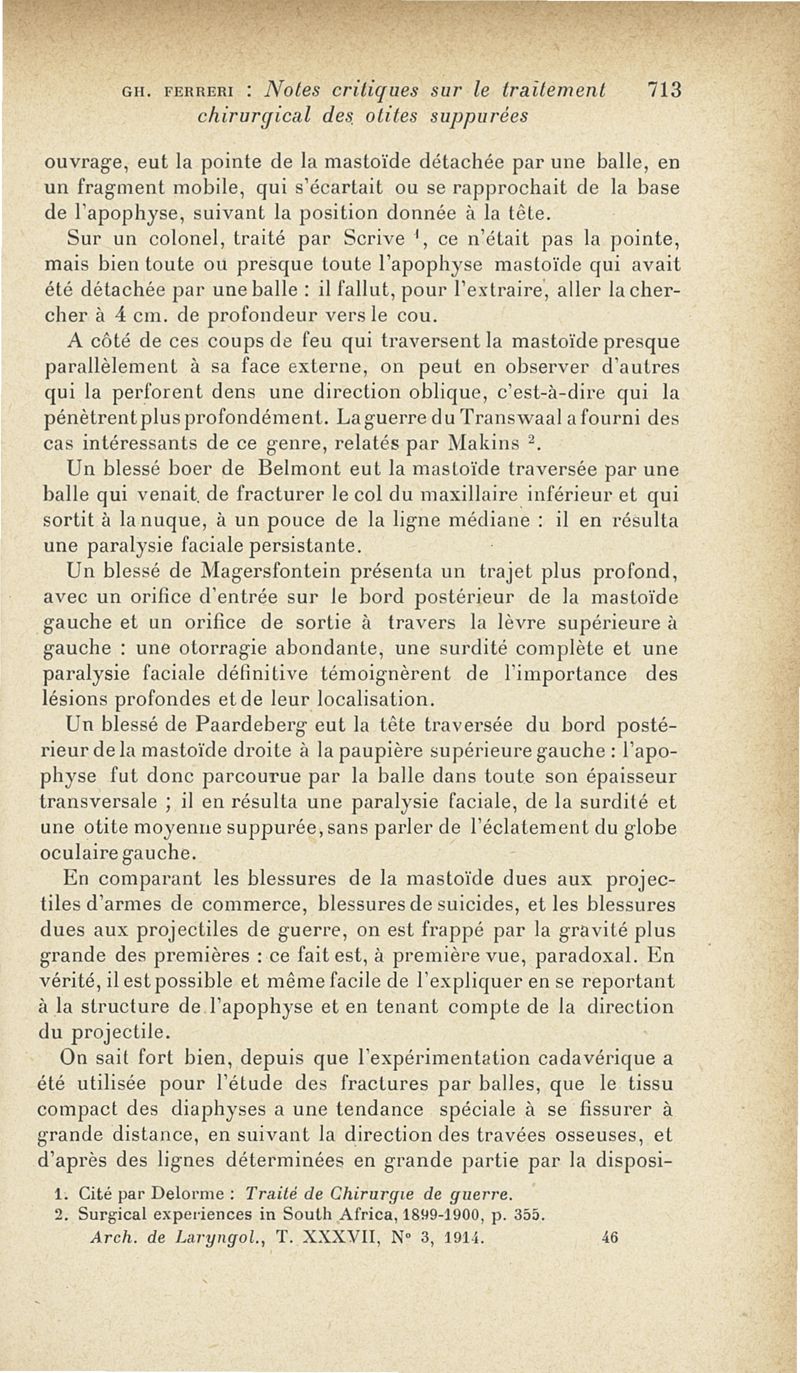 GH. FERRERI : Notes critiques sur le traitement chirurgical des otites suppurées 713

ouvrage, eut la pointe de la mastoïde détachée par une balle, en un fragment mobile, qui s'écartait ou se rapprochait de la base de l'apophyse, suivant la position donnée à la tête.

Sur un colonel, traité par Scrive $^1$, ce n'était pas la pointe, mais bien toute ou presque toute l'apophyse mastoïde qui avait été détachée par une balle : il fallut, pour l'extraire, aller la chercher à 4 cm. de profondeur vers le cou.

A côté de ces coups de feu qui traversent la mastoïde presque parallèlement à sa face externe, on peut en observer d'autres qui la perforent dens une direction oblique, c'est-à-dire qui la pénètrent plus profondément. La guerre du Transwaal a fourni des cas intéressants de ce genre, relatés par Makins $^2$.

Un blessé boer de Belmont eut la mastoïde traversée par une balle qui venait de fracturer le col du maxillaire inférieur et qui sortit à la nuque, à un pouce de la ligne médiane : il en résulta une paralysie faciale persistante.

Un blessé de Magersfontein présenta un trajet plus profond, avec un orifice d'entrée sur le bord postérieur de la mastoïde gauche et un orifice de sortie à travers la lèvre supérieure à gauche : une otorragie abondante, une surdité complète et une paralysie faciale définitive témoignèrent de l'importance des lésions profondes et de leur localisation.

Un blessé de Paardeberg eut la tête traversée du bord postérieur de la mastoïde droite à la paupière supérieure gauche : l'apophyse fut donc parcourue par la balle dans toute son épaisseur transversale ; il en résulta une paralysie faciale, de la surdité et une otite moyenne suppurée, sans parler de l'éclatement du globe oculaire gauche.

En comparant les blessures de la mastoïde dues aux projectiles d'armes de commerce, blessures de suicides, et les blessures dues aux projectiles de guerre, on est frappé par la gravité plus grande des premières : ce fait est, à première vue, paradoxal. En vérité, il est possible et même facile de l'expliquer en se reportant à la structure de l'apophyse et en tenant compte de la direction du projectile.

On sait fort bien, depuis que l'expérimentation cadavérique a été utilisée pour l'étude des fractures par balles, que le tissu compact des diaphyses a une tendance spéciale à se fissurer à grande distance, en suivant la direction des travées osseuses, et d'après des lignes déterminées en grande partie par la disposi-

1. Cité par Delorme : Traité de Chirurgie de guerre.
2. Surgical experiences in South Africa, 1899-1900, p. 355.
Arch. de Laryngol., T. XXXVII, N° 3, 1914. 46